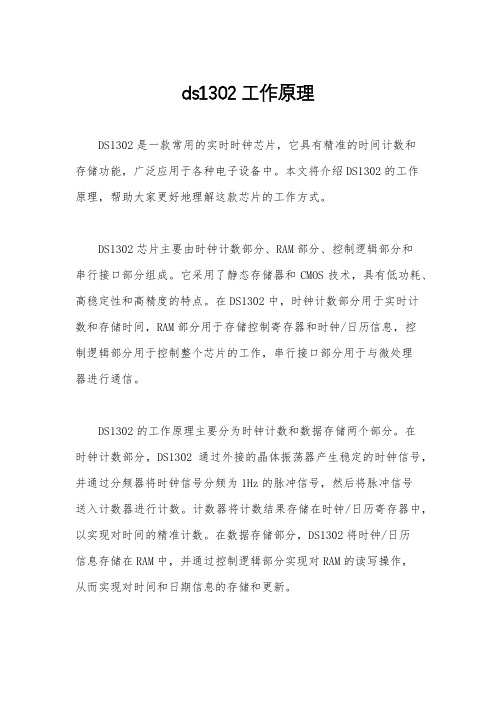 ds1302 工作原理

DS1302 是一款常用的实时时钟芯片，它具有精准的时间计数和存储功能，广泛应用于各种电子设备中。本文将介绍 DS1302 的工作原理，帮助大家更好地理解这款芯片的工作方式。

DS1302 芯片主要由时钟计数部分、RAM 部分、控制逻辑部分和串行接口部分组成。它采用了静态存储器和 CMOS 技术，具有低功耗、高稳定性和高精度的特点。在 DS1302 中，时钟计数部分用于实时计数和存储时间，RAM 部分用于存储控制寄存器和时钟/日历信息，控制逻辑部分用于控制整个芯片的工作，串行接口部分用于与微处理器进行通信。

DS1302 的工作原理主要分为时钟计数和数据存储两个部分。在时钟计数部分，DS1302 通过外接的晶体振荡器产生稳定的时钟信号，并通过分频器将时钟信号分频为 1Hz 的脉冲信号，然后将脉冲信号送入计数器进行计数。计数器将计数结果存储在时钟/日历寄存器中，以实现对时间的精准计数。在数据存储部分，DS1302 将时钟/日历信息存储在 RAM 中，并通过控制逻辑部分实现对 RAM 的读写操作，从而实现对时间和日期信息的存储和更新。